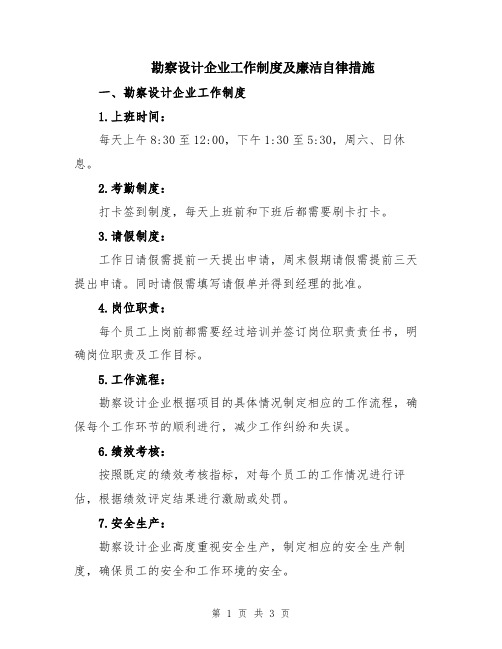 勘察设计企业工作制度及廉洁自律措施

一、勘察设计企业工作制度

1.上班时间：

每天上午 8:30 至 12:00，下午 1:30 至 5:30，周六、日休息。

2.考勤制度：

打卡签到制度，每天上班前和下班后都需要刷卡打卡。

3.请假制度：

工作日请假需提前一天提出申请，周末假期请假需提前三天提出申请。同时请假需填写请假单并得到经理的批准。

4.岗位职责：

每个员工上岗前都需要经过培训并签订岗位职责责任书，明确岗位职责及工作目标。

5.工作流程：

勘察设计企业根据项目的具体情况制定相应的工作流程，确保每个工作环节的顺利进行，减少工作纠纷和失误。

6.绩效考核：

按照既定的绩效考核指标，对每个员工的工作情况进行评估，根据绩效评定结果进行激励或处罚。

7.安全生产：

勘察设计企业高度重视安全生产，制定相应的安全生产制度，确保员工的安全和工作环境的安全。

第 1 页 共 3 页